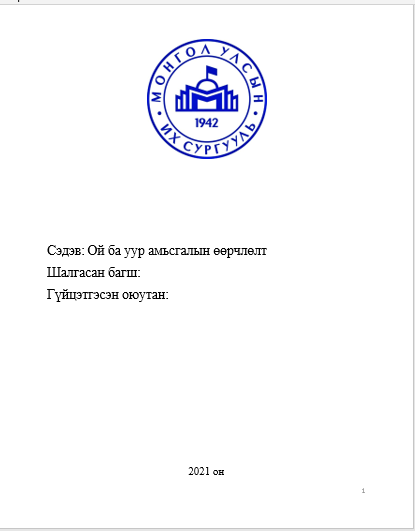 МОНГОЛ УЛСЫН
ИХ СУРГУУЛЬ
1942

Сэдэв: Ой ба уур амьсгалын өөрчлөлт
Шалгасан багш:
Гүйцэтгэсэн оюутан:

2021 он

1